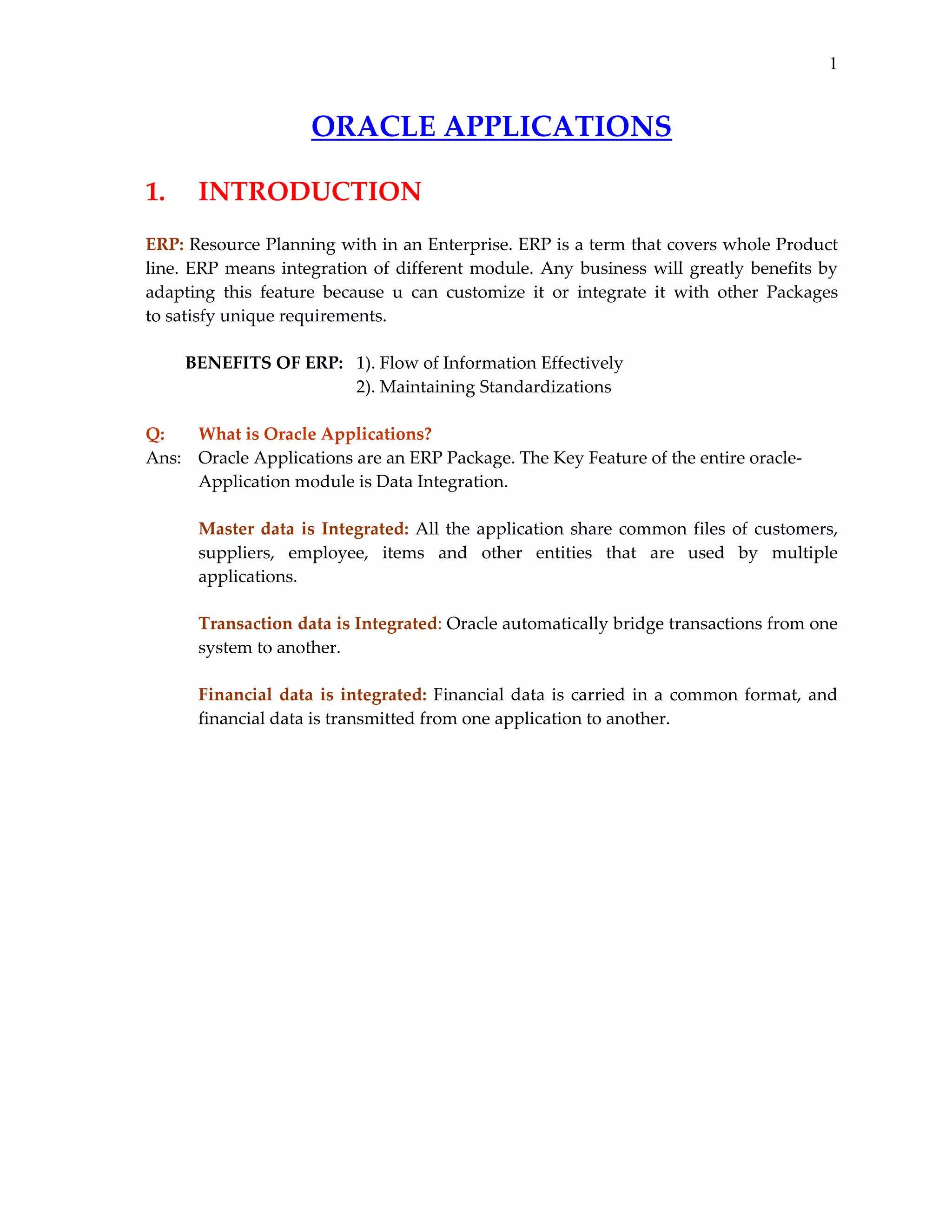 1

ORACLE APPLICATIONS

1. INTRODUCTION

ERP: Resource Planning with in an Enterprise. ERP is a term that covers whole Product line. ERP means integration of different module. Any business will greatly benefits by adapting this feature because u can customize it or integrate it with other Packages to satisfy unique requirements.

BENEFITS OF ERP: 1). Flow of Information Effectively
2). Maintaining Standardizations

Q: What is Oracle Applications?
Ans: Oracle Applications are an ERP Package. The Key Feature of the entire oracle-Application module is Data Integration.

Master data is Integrated: All the application share common files of customers, suppliers, employee, items and other entities that are used by multiple applications.

Transaction data is Integrated: Oracle automatically bridge transactions from one system to another.

Financial data is integrated: Financial data is carried in a common format, and financial data is transmitted from one application to another.